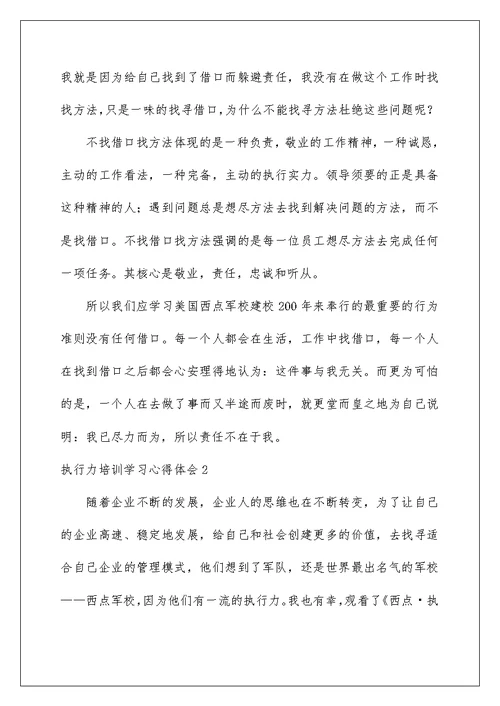 我就是因为给自己找到了借口而躲避责任，我没有在做这个工作时找找方法，只是一味的找寻借口，为什么不能找寻方法杜绝这些问题呢？

不找借口找方法体现的是一种负责，敬业的工作精神，一种诚恳，主动的工作看法，一种完备，主动的执行实力。领导须要的正是具备这种精神的人：遇到问题总是想尽方法去找到解决问题的方法，而不是找借口。不找借口找方法强调的是每一位员工想尽方法去完成任何一项任务。其核心是敬业，责任，忠诚和听从。

所以我们应学习美国西点军校建校200年来奉行的最重要的行为准则没有任何借口。每一个人都会在生活，工作中找借口，每一个人在找到借口之后都会心安理得地认为：这件事与我无关。而更为可怕的是，一个人在去做了事而又半途而废时，就更堂而皇之地为自己说明：我已尽力而为，所以责任不在于我。

执行力培训学习心得体会2

随着企业不断的发展，企业人的思维也在不断转变，为了让自己的企业高速、稳定地发展，给自己和社会创建更多的价值，去找寻适合自己企业的管理模式，他们想到了军队，还是世界最出名气的军校——西点军校，因为他们有一流的执行力。我也有幸，观看了《西点·执